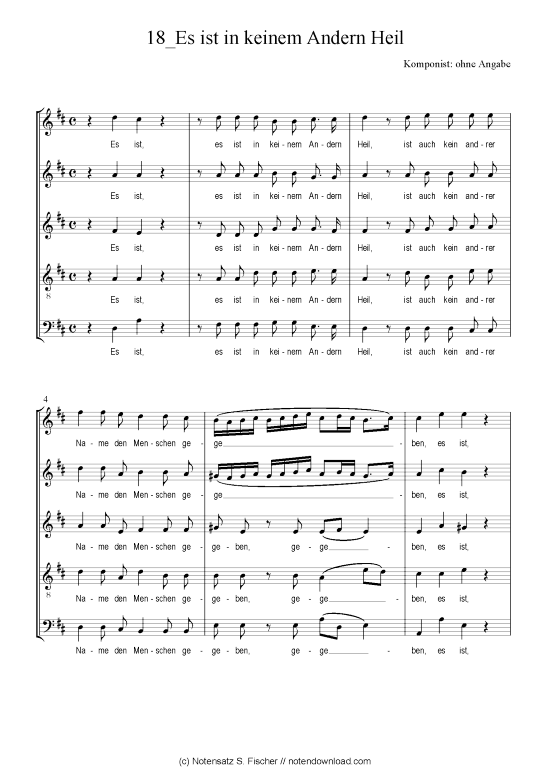 18_Es ist in keinem Andern Heil

Komponist: ohne Angabe

Es ist, es ist in kei - nem An - dern Heil, ist auch kein and - rer

Es ist, es ist in kei - nem An - dern Heil, ist auch kein and - rer

Es ist, es ist in kei - nem An - dern Heil, ist auch kein and - rer

8

Es ist, es ist in kei - nem An - dern Heil, ist auch kein and - rer

Es ist, es ist in kei - nem An - dern Heil, ist auch kein and - rer

4

Na - me den Men - schen ge - ge - ben, es ist,

Na - me den Men - schen ge - ge - ben, es ist,

Na - me den Men - schen ge - ge - ben, ge - ge - ben, es ist,

8

Na - me den Men - schen ge - ge - ben, ge - ge - ben, es ist,

Na - me den Men - schen ge - ge - ben, ge - ge - ben, es ist,

(c) Notensatz S. Fischer // notendownload.com